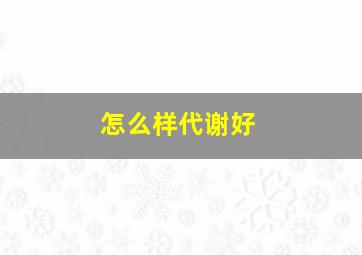 怎么样代谢好